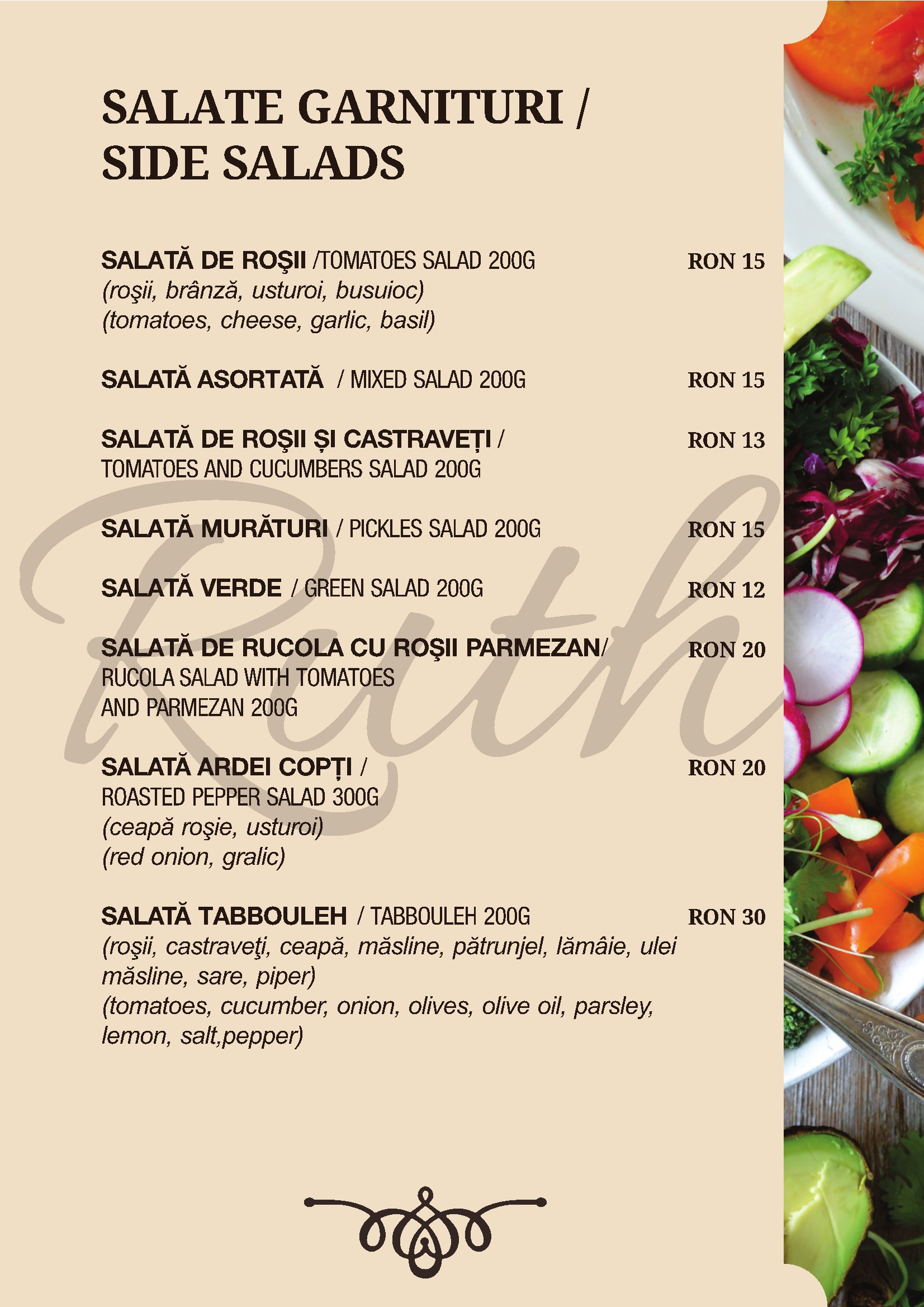 SALATE GARNITURI / SIDE SALADS

SALATĂ DE ROŞII /TOMATOES SALAD 200G RON 15
(roşii, brânză, usturoi, busuioc)
(tomatoes, cheese, garlic, basil)

SALATĂ ASORTATĂ / MIXED SALAD 200G RON 15

SALATĂ DE ROŞII ȘI CASTRAVEȚI / TOMATOES AND CUCUMBERS SALAD 200G RON 13

SALATĂ MURĂTURI / PICKLES SALAD 200G RON 15

SALATĂ VERDE / GREEN SALAD 200G RON 12

SALATĂ DE RUCOLA CU ROŞII PARMEZAN/ RUCOLA SALAD WITH TOMATOES AND PARMEZAN 200G RON 20

SALATĂ ARDEI COPȚI / ROASTED PEPPER SALAD 300G RON 20
(ceapă roşie, usturoi)
(red onion, gralic)

SALATĂ TABBOULEH / TABBOULEH 200G RON 30
(roşii, castraveţi, ceapă, măsline, pătrunjel, lămâie, ulei măsline, sare, piper)
(tomatoes, cucumber, onion, olives, olive oil, parsley, lemon, salt,pepper)

Ruth